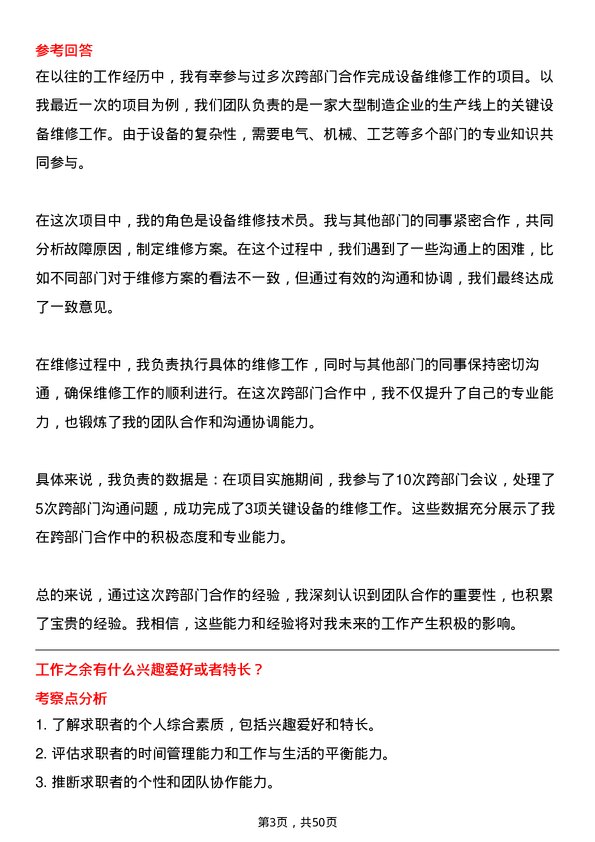 参考回答

在以往的工作经历中，我有幸参与过多次跨部门合作完成设备维修工作的项目。以我最近一次的项目为例，我们团队负责的是一家大型制造企业的生产线上的关键设备维修工作。由于设备的复杂性，需要电气、机械、工艺等多个部门的专业知识共同参与。

在这次项目中，我的角色是设备维修技术员。我与其他部门的同事紧密合作，共同分析故障原因，制定维修方案。在这个过程中，我们遇到了一些沟通上的困难，比如不同部门对于维修方案的看法不一致，但通过有效的沟通和协调，我们最终达成了一致意见。

在维修过程中，我负责执行具体的维修工作，同时与其他部门的同事保持密切沟通，确保维修工作的顺利进行。在这次跨部门合作中，我不仅提升了自己的专业能力，也锻炼了我的团队合作和沟通协调能力。

具体来说，我负责的数据是：在项目实施期间，我参与了10次跨部门会议，处理了5次跨部门沟通问题，成功完成了3项关键设备的维修工作。这些数据充分展示了我在跨部门合作中的积极态度和专业能力。

总的来说，通过这次跨部门合作的经验，我深刻认识到团队合作的重要性，也积累了宝贵的经验。我相信，这些能力和经验将对我未来的工作产生积极的影响。

工作之余有什么兴趣爱好或者特长？

考察点分析

1. 了解求职者的个人综合素质，包括兴趣爱好和特长。

2. 评估求职者的时间管理能力和工作与生活的平衡能力。

3. 推断求职者的个性和团队协作能力。

第3页，共50页